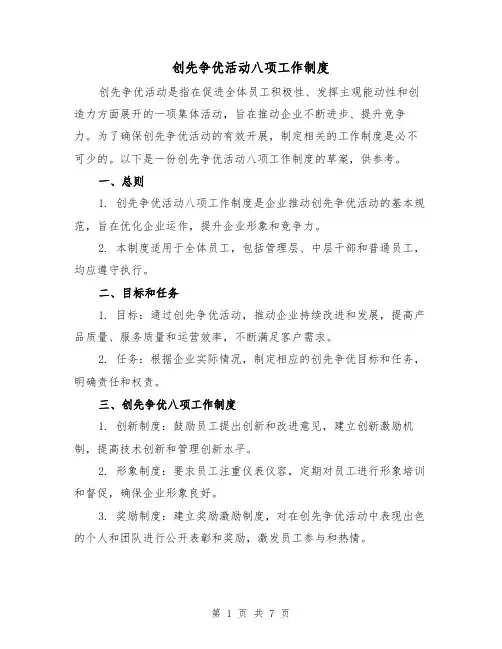 创先争优活动八项工作制度

创先争优活动是指在促进全体员工积极性、发挥主观能动性和创造力方面展开的一项集体活动，旨在推动企业不断进步、提升竞争力。为了确保创先争优活动的有效开展，制定相关的工作制度是必不可少的。以下是一份创先争优活动八项工作制度的草案，供参考。

一、总则

1. 创先争优活动八项工作制度是企业推动创先争优活动的基本规范，旨在优化企业运作，提升企业形象和竞争力。

2. 本制度适用于全体员工，包括管理层、中层干部和普通员工，均应遵守执行。

二、目标和任务

1. 目标：通过创先争优活动，推动企业持续改进和发展，提高产品质量、服务质量和运营效率，不断满足客户需求。

2. 任务：根据企业实际情况，制定相应的创先争优目标和任务，明确责任和权责。

三、创先争优八项工作制度

1. 创新制度：鼓励员工提出创新和改进意见，建立创新激励机制，提高技术创新和管理创新水平。

2. 形象制度：要求员工注重仪表仪容，定期对员工进行形象培训和督促，确保企业形象良好。

3. 奖励制度：建立奖励激励制度，对在创先争优活动中表现出色的个人和团队进行公开表彰和奖励，激发员工参与和热情。

第 1 页 共 7 页